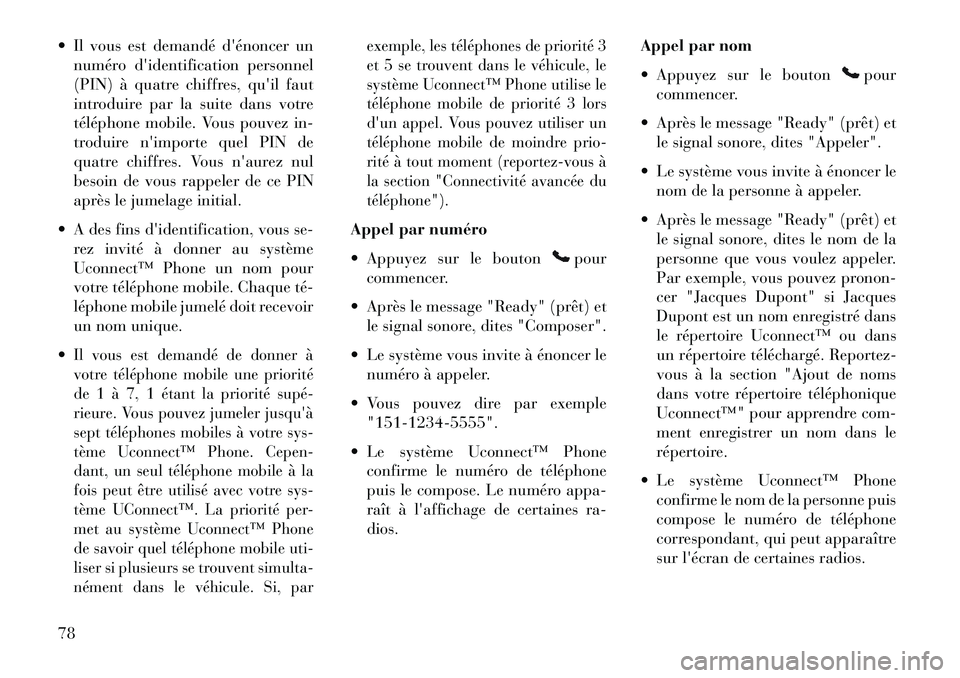 • Il vous est demandé d'énoncer un numéro d'identification personnel (PIN) à quatre chiffres, qu'il faut introduire par la suite dans votre téléphone mobile. Vous pouvez introduire n'importe quel PIN de quatre chiffres. Vous n'aurez nul besoin de vous rappeler de ce PIN après le jumelage initial.

• A des fins d'identification, vous serez invité à donner au système Uconnect™ Phone un nom pour votre téléphone mobile. Chaque téléphone mobile jumelé doit recevoir un nom unique.

• Il vous est demandé de donner à votre téléphone mobile une priorité de 1 à 7, 1 étant la priorité supérieure. Vous pouvez jumeler jusqu'à sept téléphones mobiles à votre système Uconnect™ Phone. Cependant, un seul téléphone mobile à la fois peut être utilisé avec votre système UConnect™. La priorité permet au système Uconnect™ Phone de savoir quel téléphone mobile utiliser si plusieurs se trouvent simultanément dans le véhicule. Si, par exemple, les téléphones de priorité 3 et 5 se trouvent dans le véhicule, le système Uconnect™ Phone utilise le téléphone mobile de priorité 3 lors d'un appel. Vous pouvez utiliser un téléphone mobile de moindre priorité à tout moment (reportez-vous à la section "Connectivité avancée du téléphone").

Appel par numéro

• Appuyez sur le bouton pour commencer.

• Après le message "Ready" (prêt) et le signal sonore, dites "Composer".

• Le système vous invite à énoncer le numéro à appeler.

• Vous pouvez dire par exemple "151-1234-5555".

• Le système Uconnect™ Phone confirme le numéro de téléphone puis le compose. Le numéro apparaît à l'affichage de certaines radios.

Appel par nom

• Appuyez sur le bouton pour commencer.

• Après le message "Ready" (prêt) et le signal sonore, dites "Appeler".

• Le système vous invite à énoncer le nom de la personne à appeler.

• Après le message "Ready" (prêt) et le signal sonore, dites le nom de la personne que vous voulez appeler. Par exemple, vous pouvez prononcer "Jacques Dupont" si Jacques Dupont est un nom enregistré dans le répertoire Uconnect™ ou dans un répertoire téléchargé. Reportez-vous à la section "Ajout de noms dans votre répertoire téléphonique Uconnect™" pour apprendre comment enregistrer un nom dans le répertoire.

• Le système Uconnect™ Phone confirme le nom de la personne puis compose le numéro de téléphone correspondant, qui peut apparaître sur l'écran de certaines radios.

78

carmanualsonline.info